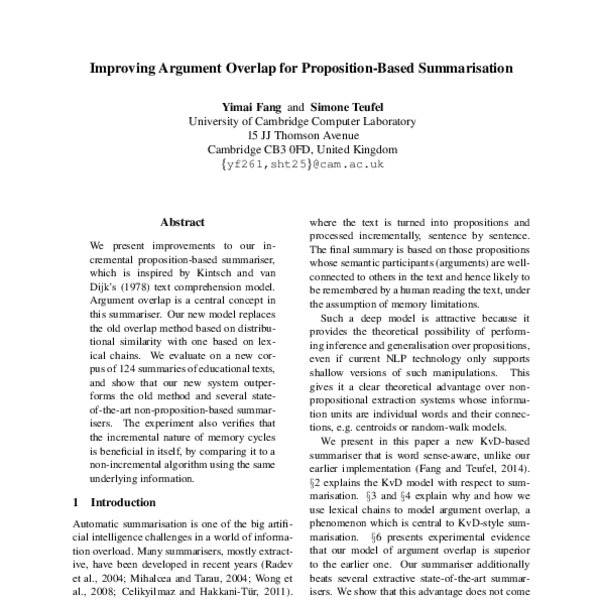 Improving Argument Overlap for Proposition-Based Summarisation

Yimai Fang and Simone Teufel
University of Cambridge Computer Laboratory
15 JJ Thomson Avenue
Cambridge CB3 0FD, United Kingdom
{yf261,sht25}@cam.ac.uk

Abstract

We present improvements to our incremental proposition-based summariser, which is inspired by Kintsch and van Dijk's (1978) text comprehension model. Argument overlap is a central concept in this summariser. Our new model replaces the old overlap method based on distributional similarity with one based on lexical chains. We evaluate on a new corpus of 124 summaries of educational texts, and show that our new system outperforms the old method and several state-of-the-art non-proposition-based summarisers. The experiment also verifies that the incremental nature of memory cycles is beneficial in itself, by comparing it to a non-incremental algorithm using the same underlying information.

1 Introduction

Automatic summarisation is one of the big artificial intelligence challenges in a world of information overload. Many summarisers, mostly extractive, have been developed in recent years (Radev et al., 2004; Mihalcea and Tarau, 2004; Wong et al., 2008; Celikyilmaz and Hakkani-Tür, 2011).

where the text is turned into propositions and processed incrementally, sentence by sentence. The final summary is based on those propositions whose semantic participants (arguments) are well-connected to others in the text and hence likely to be remembered by a human reading the text, under the assumption of memory limitations.

Such a deep model is attractive because it provides the theoretical possibility of performing inference and generalisation over propositions, even if current NLP technology only supports shallow versions of such manipulations. This gives it a clear theoretical advantage over non-propositional extraction systems whose information units are individual words and their connections, e.g. centroids or random-walk models.

We present in this paper a new KvD-based summariser that is word sense-aware, unlike our earlier implementation (Fang and Teufel, 2014). §2 explains the KvD model with respect to summarisation. §3 and §4 explain why and how we use lexical chains to model argument overlap, a phenomenon which is central to KvD-style summarisation. §6 presents experimental evidence that our model of argument overlap is superior to the earlier one. Our summariser additionally beats several extractive state-of-the-art summarisers. We show that this advantage does not come